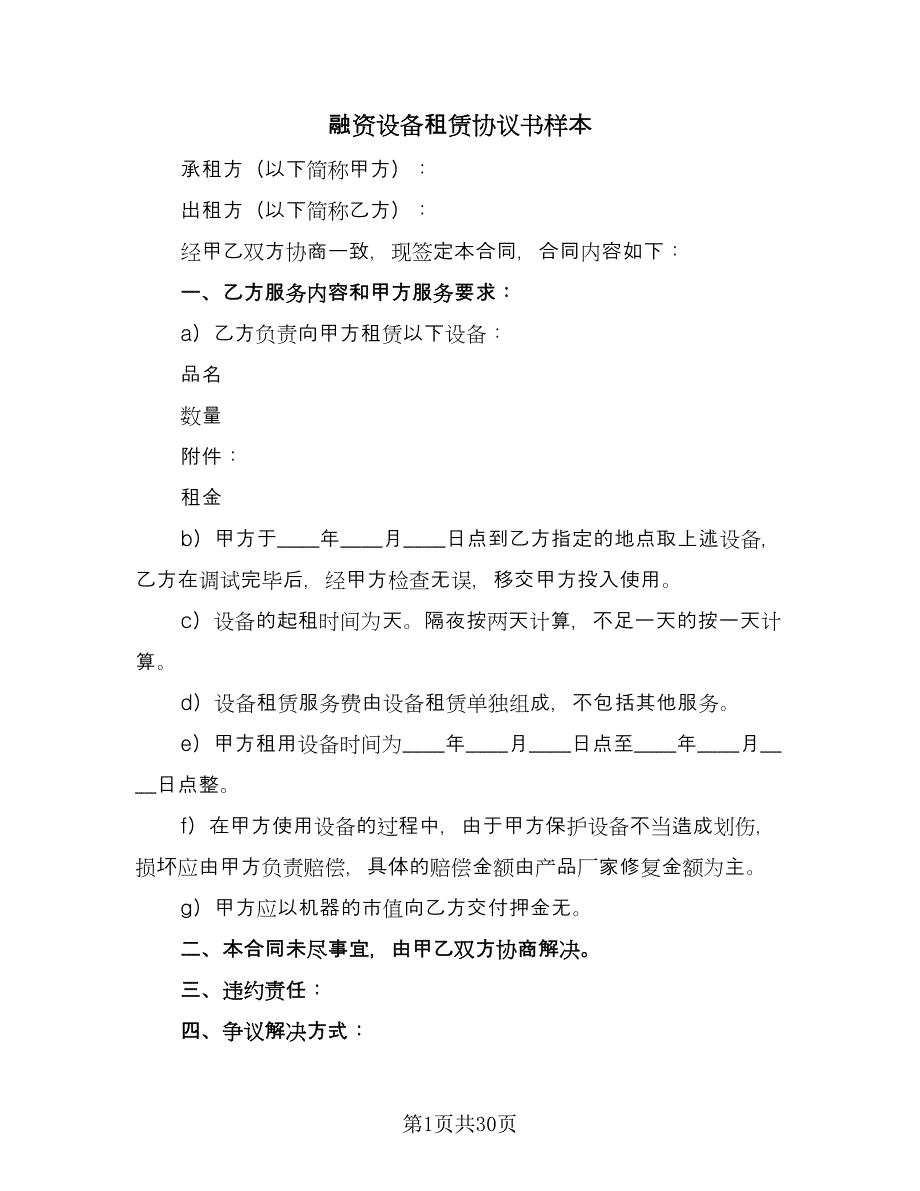 融资设备租赁协议书样本

承租方（以下简称甲方）：

出租方（以下简称乙方）：

经甲乙双方协商一致，现签定本合同，合同内容如下：

一、乙方服务内容和甲方服务要求：

a）乙方负责向甲方租赁以下设备：

品名

数量

附件：

租金

b）甲方于____年____月____日点到乙方指定的地点取上述设备，乙方在调试完毕后，经甲方检查无误，移交甲方投入使用。

c）设备的起租时间为天。隔夜按两天计算，不足一天的按一天计算。

d）设备租赁服务费由设备租赁单独组成，不包括其他服务。

e）甲方租用设备时间为____年____月____日点至____年____月____日点整。

f）在甲方使用设备的过程中，由于甲方保护设备不当造成划伤，损坏应由甲方负责赔偿，具体的赔偿金额由产品厂家修复金额为主。

g）甲方应以机器的市值向乙方交付押金无。

二、本合同未尽事宜，由甲乙双方协商解决。

三、违约责任：

四、争议解决方式：

第1页共30页